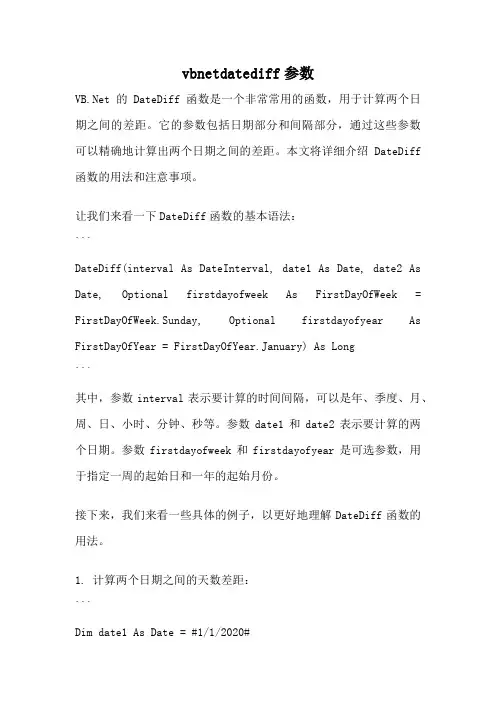 vbnetdatediff 参数

VB.Net 的 DateDiff 函数是一个非常常用的函数，用于计算两个日期之间的差距。它的参数包括日期部分和间隔部分，通过这些参数可以精确地计算出两个日期之间的差距。本文将详细介绍 DateDiff 函数的用法和注意事项。

让我们来看一下 DateDiff 函数的基本语法：
```

DateDiff(interval As DateInterval, date1 As Date, date2 As Date, Optional firstdayofweek As FirstDayOfWeek = FirstDayOfWeek.Sunday, Optional firstdayofyear As FirstDayOfYear = FirstDayOfYear.January) As Long
```

其中，参数 interval 表示要计算的时间间隔，可以是年、季度、月、周、日、小时、分钟、秒等。参数 date1 和 date2 表示要计算的两个日期。参数 firstdayofweek 和 firstdayofyear 是可选参数，用于指定一周的起始日和一年的起始月份。

接下来，我们来看一些具体的例子，以更好地理解 DateDiff 函数的用法。

1. 计算两个日期之间的天数差距：
```

Dim date1 As Date = #1/1/2020#